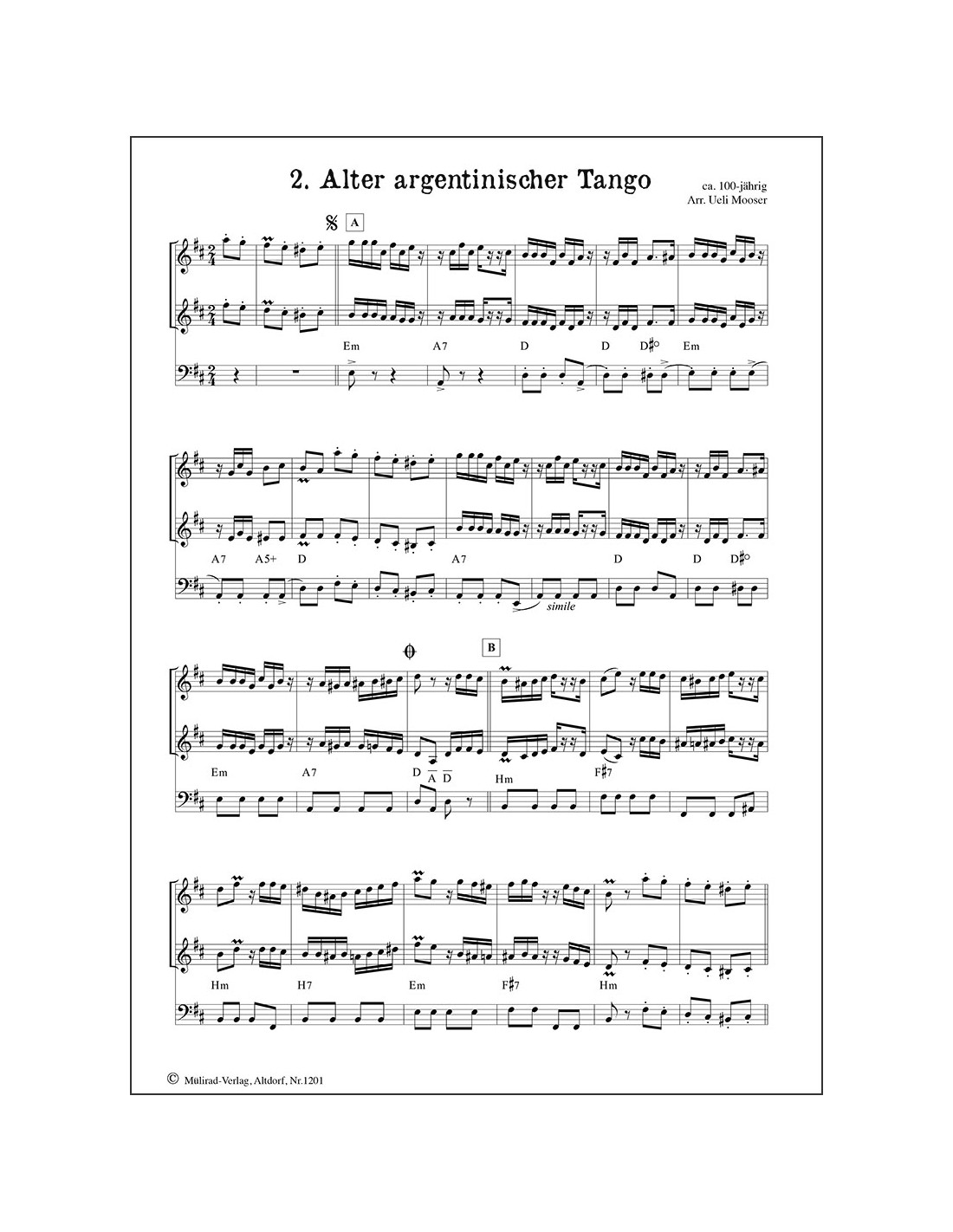 2. Alter argentinischer Tango

ca. 100-jährig
Arr. Ueli Mooser

A

Em A7 D D D♯° Em

A7 A5+ D A7 D D D♯°

simile

B

Em A7 D A D Hm F♯7

Hm H7 Em F♯7 Hm

© Mülirad-Verlag, Altdorf, Nr.1201